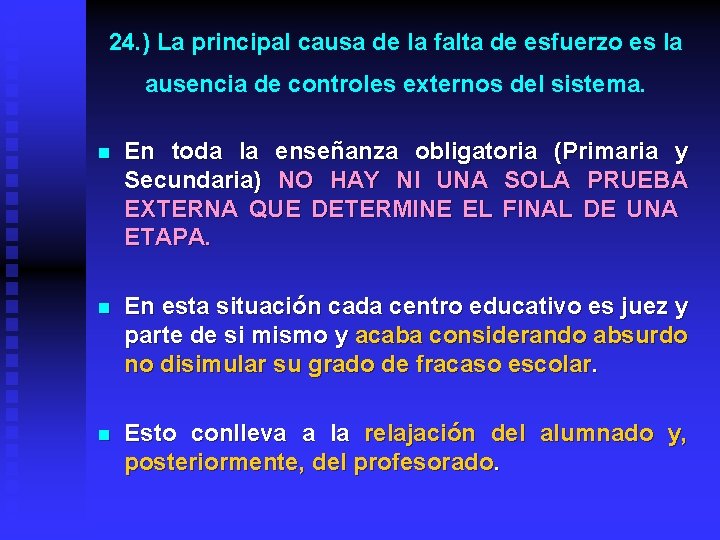 24.) La principal causa de la falta de esfuerzo es la ausencia de controles externos del sistema.

En toda la enseñanza obligatoria (Primaria y Secundaria) NO HAY NI UNA SOLA PRUEBA EXTERNA QUE DETERMINE EL FINAL DE UNA ETAPA.

En esta situación cada centro educativo es juez y parte de si mismo y acaba considerando absurdo no disimular su grado de fracaso escolar.

Esto conlleva a la relajación del alumnado y, posteriormente, del profesorado.